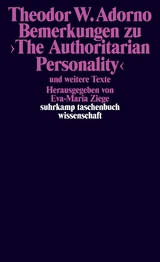 Theodor W. Adorno
Bemerkungen zu ›The Authoritarian Personality‹
und weitere Texte
Herausgegeben von Eva-Maria Ziege
suhrkamp taschenbuch wissenschaft